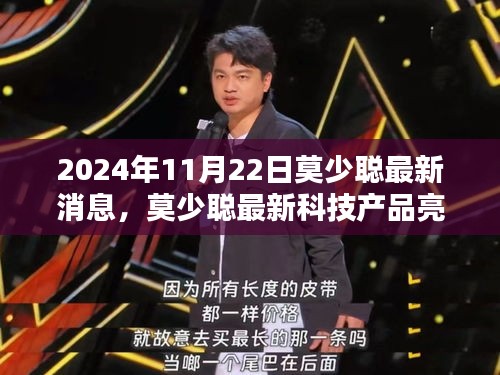 2024年11月22日莫少聪最新消息，莫少聪最新科技产品亮

因为所有长度的皮带
都一样价格
就故意去买最长的那一条吗
当啷一个尾巴在后面